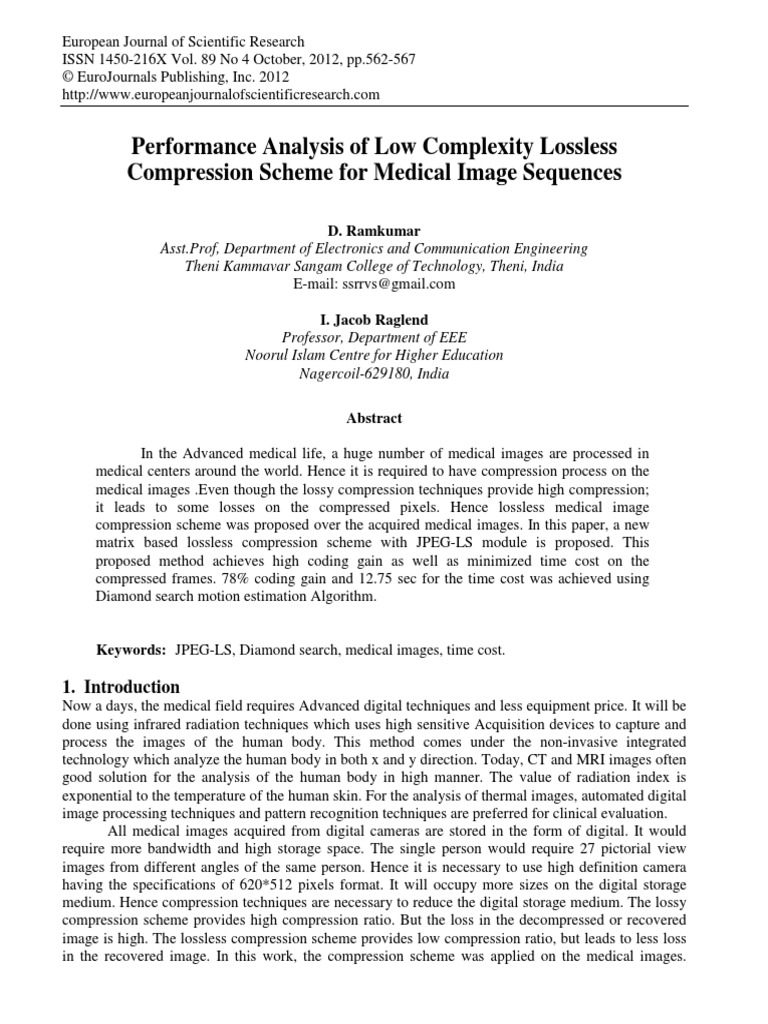 European Journal of Scientific Research
ISSN 1450-216X Vol. 89 No 4 October, 2012, pp.562-567
© EuroJournals Publishing, Inc. 2012
http://www.europeanjournalofscientificresearch.com

Performance Analysis of Low Complexity Lossless Compression Scheme for Medical Image Sequences

D. Ramkumar
Asst.Prof, Department of Electronics and Communication Engineering
Theni Kammavar Sangam College of Technology, Theni, India
E-mail: ssrrvs@gmail.com

I. Jacob Raglend
Professor, Department of EEE
Noorul Islam Centre for Higher Education
Nagercoil-629180, India

Abstract

In the Advanced medical life, a huge number of medical images are processed in medical centers around the world. Hence it is required to have compression process on the medical images .Even though the lossy compression techniques provide high compression; it leads to some losses on the compressed pixels. Hence lossless medical image compression scheme was proposed over the acquired medical images. In this paper, a new matrix based lossless compression scheme with JPEG-LS module is proposed. This proposed method achieves high coding gain as well as minimized time cost on the compressed frames. 78% coding gain and 12.75 sec for the time cost was achieved using Diamond search motion estimation Algorithm.

Keywords: JPEG-LS, Diamond search, medical images, time cost.

1. Introduction
Now a days, the medical field requires Advanced digital techniques and less equipment price. It will be done using infrared radiation techniques which uses high sensitive Acquisition devices to capture and process the images of the human body. This method comes under the non-invasive integrated technology which analyze the human body in both x and y direction. Today, CT and MRI images often good solution for the analysis of the human body in high manner. The value of radiation index is exponential to the temperature of the human skin. For the analysis of thermal images, automated digital image processing techniques and pattern recognition techniques are preferred for clinical evaluation.

All medical images acquired from digital cameras are stored in the form of digital. It would require more bandwidth and high storage space. The single person would require 27 pictorial view images from different angles of the same person. Hence it is necessary to use high definition camera having the specifications of 620*512 pixels format. It will occupy more sizes on the digital storage medium. Hence compression techniques are necessary to reduce the digital storage medium. The lossy compression scheme provides high compression ratio. But the loss in the decompressed or recovered image is high. The lossless compression scheme provides low compression ratio, but leads to less loss in the recovered image. In this work, the compression scheme was applied on the medical images.